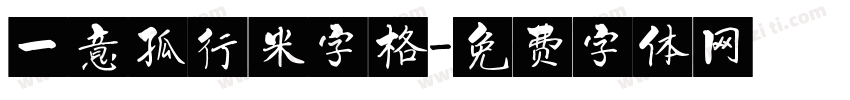 一意孤行米字格-免费字体网